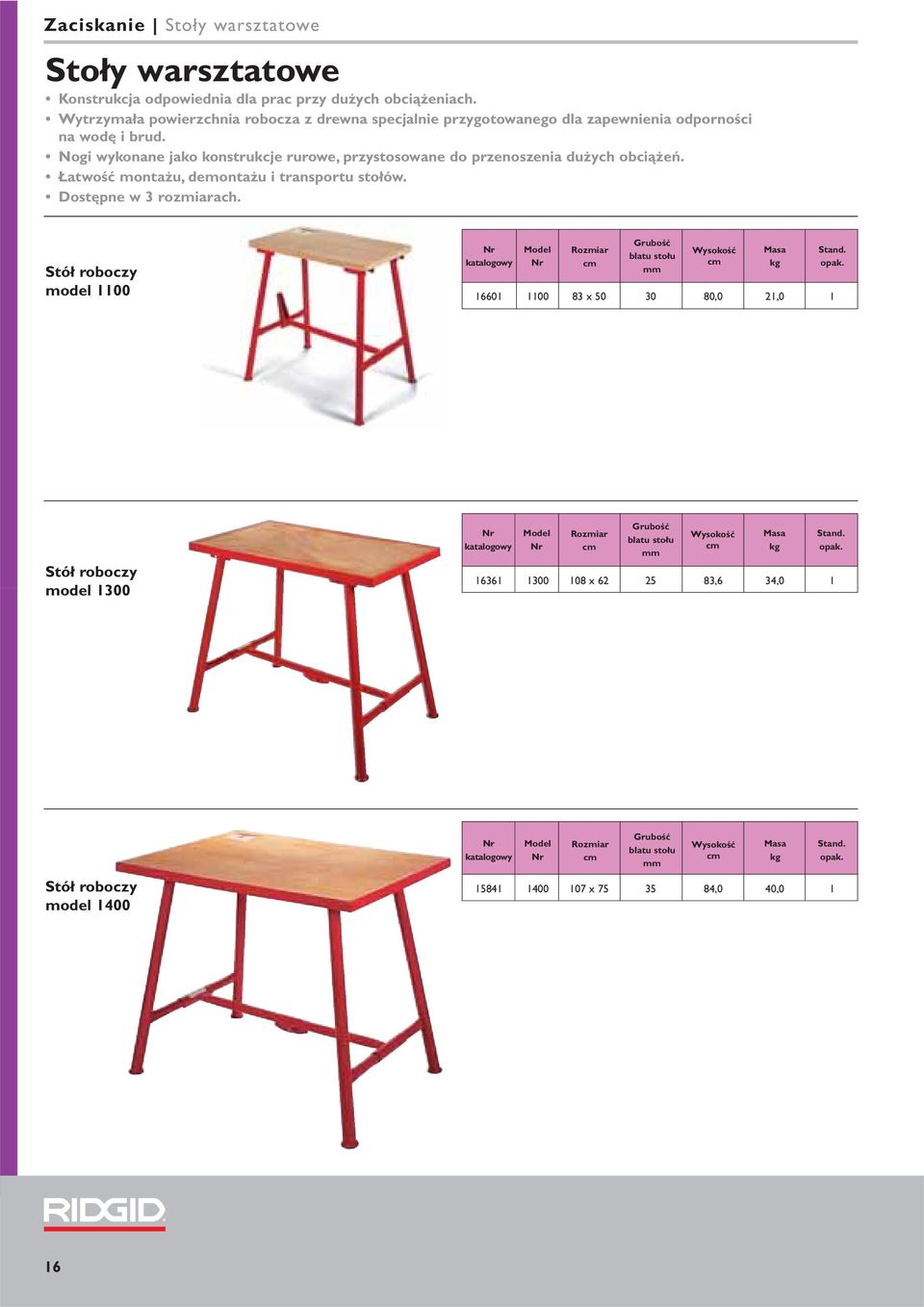 Zaciskanie | Stoły warsztatowe

Stoły warsztatowe

• Konstrukcja odpowiednia dla prac przy dużych obciążeniach.
• Wytrzymała powierzchnia robocza z drewna specjalnie przygotowanego dla zapewnienia odporności na wodę i brud.
• Nogi wykonane jako konstrukcje rurowe, przystosowane do przenoszenia dużych obciążeń.
• Łatwość montażu, demontażu i transportu stołów.
• Dostępne w 3 rozmiarach.

Stół roboczy model 1100

| Nr katalogowy | Model Nr | Rozmiar cm | Grubość blatu stołu mm | Wysokość cm | Masa kg | Stand. opak. |
|---|---|---|---|---|---|---|
| 16601 | 1100 | 83 x 50 | 30 | 80,0 | 21,0 | 1 |

Stół roboczy model 1300

| Nr katalogowy | Model Nr | Rozmiar cm | Grubość blatu stołu mm | Wysokość cm | Masa kg | Stand. opak. |
|---|---|---|---|---|---|---|
| 16361 | 1300 | 108 x 62 | 25 | 83,6 | 34,0 | 1 |

Stół roboczy model 1400

| Nr katalogowy | Model Nr | Rozmiar cm | Grubość blatu stołu mm | Wysokość cm | Masa kg | Stand. opak. |
|---|---|---|---|---|---|---|
| 15841 | 1400 | 107 x 75 | 35 | 84,0 | 40,0 | 1 |

RIDGID

16